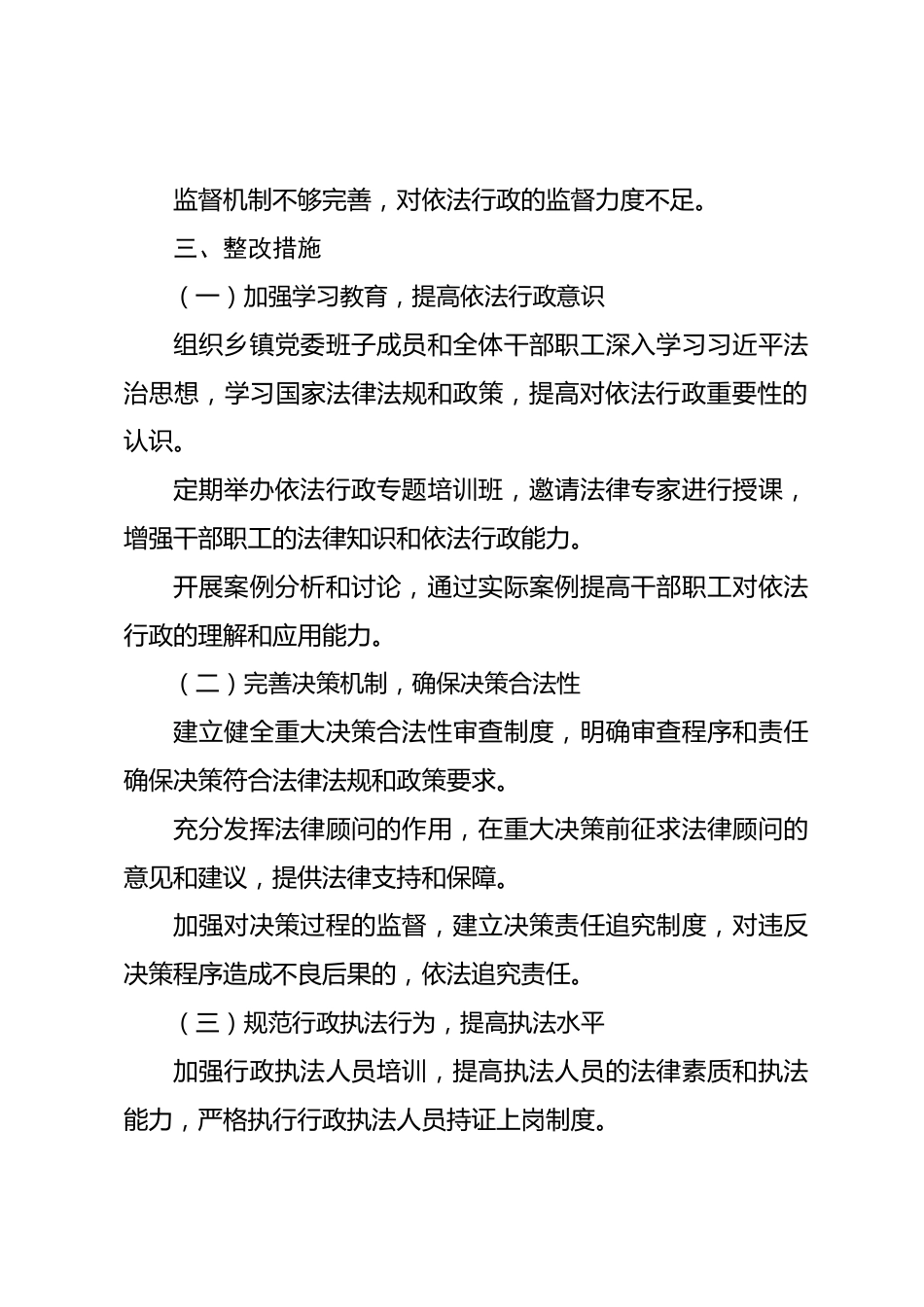 监督机制不够完善，对依法行政的监督力度不足。

三、整改措施

（一）加强学习教育，提高依法行政意识

组织乡镇党委班子成员和全体干部职工深入学习习近平法治思想，学习国家法律法规和政策，提高对依法行政重要性的认识。

定期举办依法行政专题培训班，邀请法律专家进行授课，增强干部职工的法律知识和依法行政能力。

开展案例分析和讨论，通过实际案例提高干部职工对依法行政的理解和应用能力。

（二）完善决策机制，确保决策合法性

建立健全重大决策合法性审查制度，明确审查程序和责任确保决策符合法律法规和政策要求。

充分发挥法律顾问的作用，在重大决策前征求法律顾问的意见和建议，提供法律支持和保障。

加强对决策过程的监督，建立决策责任追究制度，对违反决策程序造成不良后果的，依法追究责任。

（三）规范行政执法行为，提高执法水平

加强行政执法人员培训，提高执法人员的法律素质和执法能力，严格执行行政执法人员持证上岗制度。